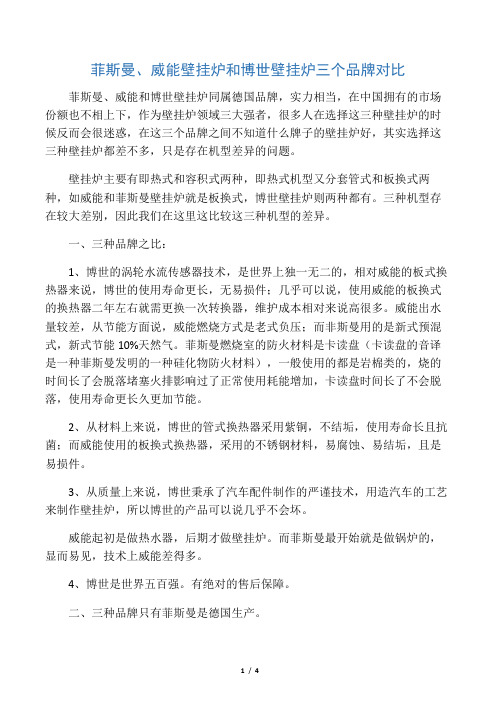 菲斯曼、威能壁挂炉和博世壁挂炉三个品牌对比

菲斯曼、威能和博世壁挂炉同属德国品牌，实力相当，在中国拥有的市场份额也不相上下，作为壁挂炉领域三大强者，很多人在选择这三种壁挂炉的时候反而会很迷惑，在这三个品牌之间不知道什么牌子的壁挂炉好，其实选择这三种壁挂炉都差不多，只是存在机型差异的问题。

壁挂炉主要有即热式和容积式两种，即热式机型又分套管式和板换式两种，如威能和菲斯曼壁挂炉就是板换式，博世壁挂炉则两种都有。三种机型存在较大差别，因此我们在这里这比较这三种机型的差异。

一、三种品牌之比：

1、博世的涡轮水流传感器技术，是世界上独一无二的，相对威能的板式换热器来说，博世的使用寿命更长，无易损件：几乎可以说，使用威能的板换式的换热器二年左右就需更换一次转换器，维护成本相对来说高很多。威能出水量较差，从节能方面说，威能燃烧方式是老式负压；而菲斯曼用的是新式预混式，新式节能 10%天然气。菲斯曼燃烧室的防火材料是卡读盘（卡读盘的音译是一种菲斯曼发明的一种硅化物防火材料），一般使用的都是岩棉类的，烧的时间长了会脱落堵塞火排影响过了正常使用耗能增加，卡读盘时间长了不会脱落，使用寿命更长久更加节能。

2、从材料上来说，博世的管式换热器采用紫铜，不结垢，使用寿命长且抗菌；而威能使用的板换式换热器，采用的不锈钢材料，易腐蚀、易结垢，且是易损件。

3、从质量上来说，博世秉承了汽车配件制作的严谨技术，用造汽车的工艺来制作壁挂炉，所以博世的产品可以说几乎不会坏。

威能起初是做热水器，后期才做壁挂炉。而菲斯曼最开始就是做锅炉的，显而易见，技术上威能差得多。

4、博世是世界五百强。有绝对的售后保障。

二、三种品牌只有菲斯曼是德国生产。

1 / 4